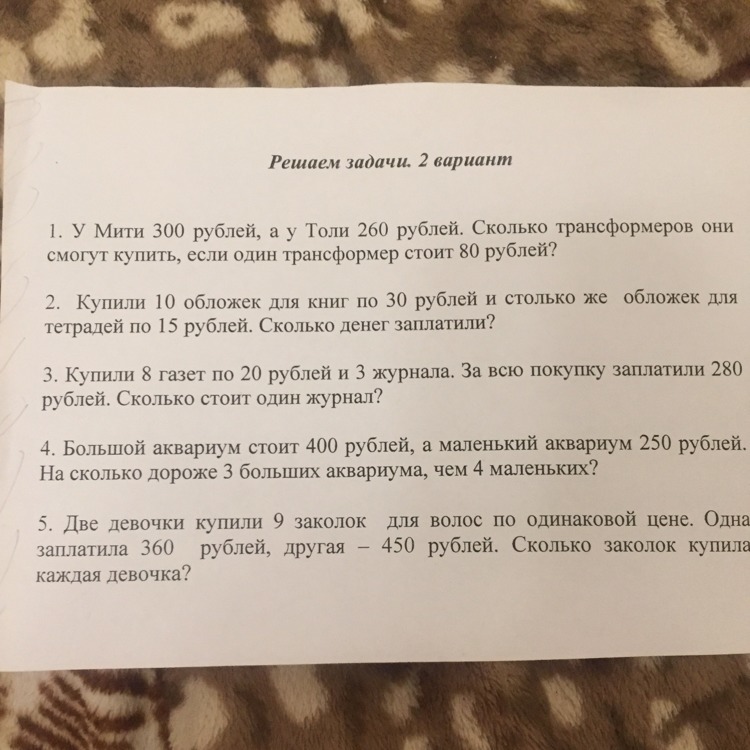 Решаем задачи. 2 вариант

1. У Мити 300 рублей, а у Толи 260 рублей. Сколько трансформеров они смогут купить, если один трансформер стоит 80 рублей?

2. Купили 10 обложек для книг по 30 рублей и столько же обложек для тетрадей по 15 рублей. Сколько денег заплатили?

3. Купили 8 газет по 20 рублей и 3 журнала. За всю покупку заплатили 280 рублей. Сколько стоит один журнал?

4. Большой аквариум стоит 400 рублей, а маленький аквариум 250 рублей. На сколько дороже 3 больших аквариума, чем 4 маленьких?

5. Две девочки купили 9 заколок для волос по одинаковой цене. Одна заплатила 360 рублей, другая – 450 рублей. Сколько заколок купила каждая девочка?